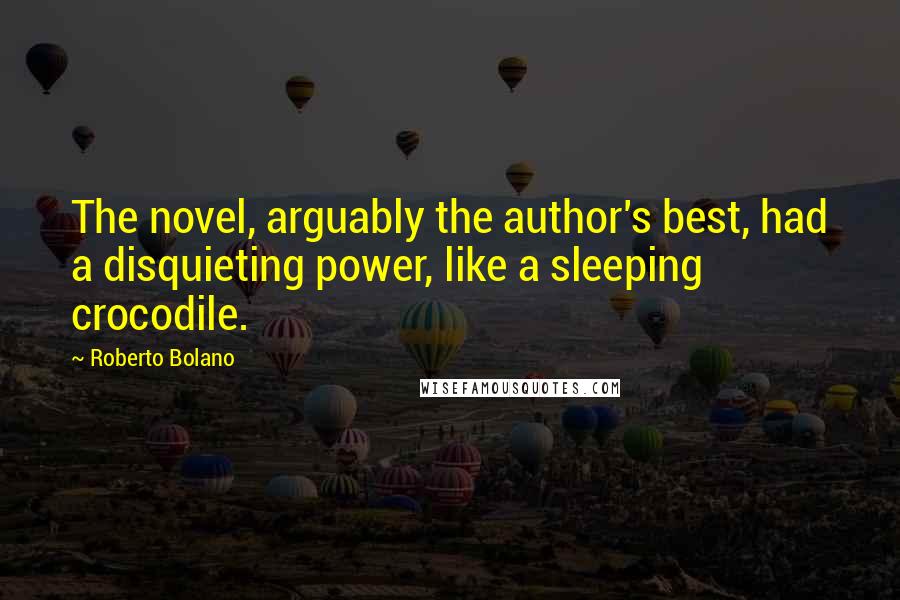 The novel, arguably the author's best, had a disquieting power, like a sleeping crocodile.

~ Roberto Bolano

WISEFAMOUSQUOTES.COM